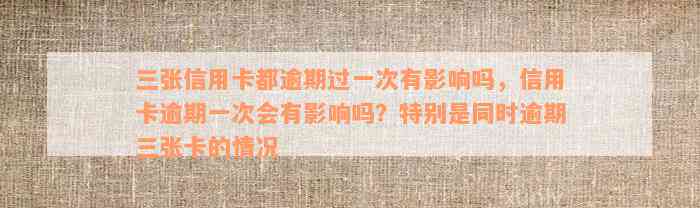 三张信用卡都逾期过一次有影响吗，信用卡逾期一次会有影响吗？特别是同时逾期三张卡的情况